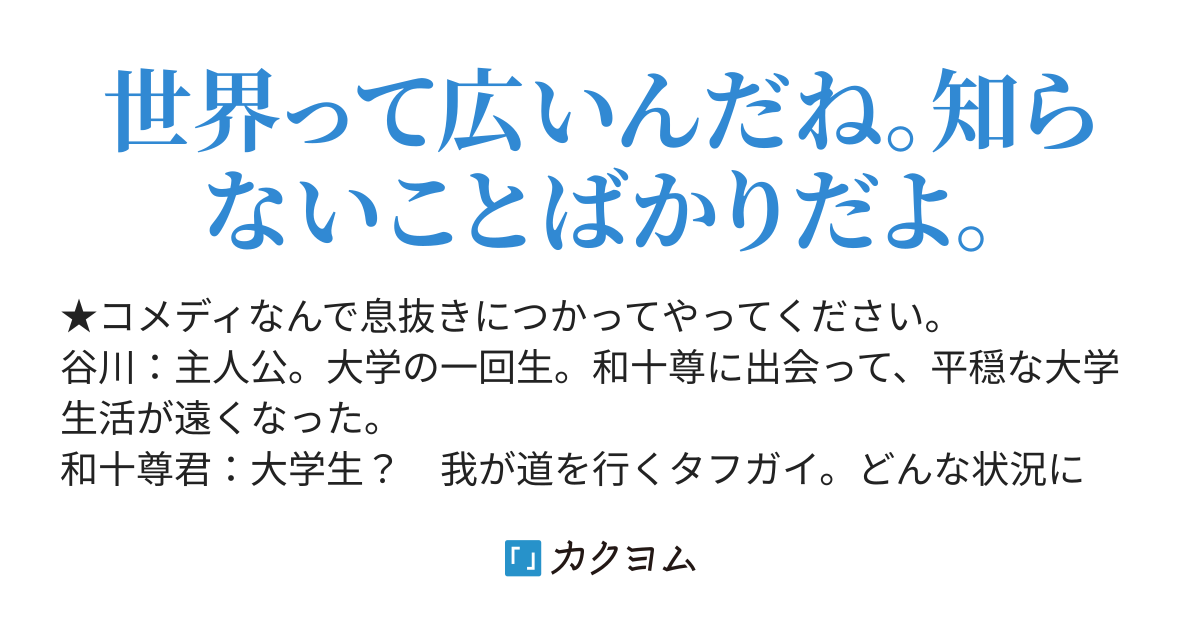 世界って広いんだね。知らないことばかりだよ。

★コメディなんで息抜きにつかってやってください。
谷川：主人公。大学の一回生。和十尊に出会って、平穏な大学生活が遠くなった。
和十尊君：大学生？　我が道を行くタフガイ。どんな状況に

「」カクヨム